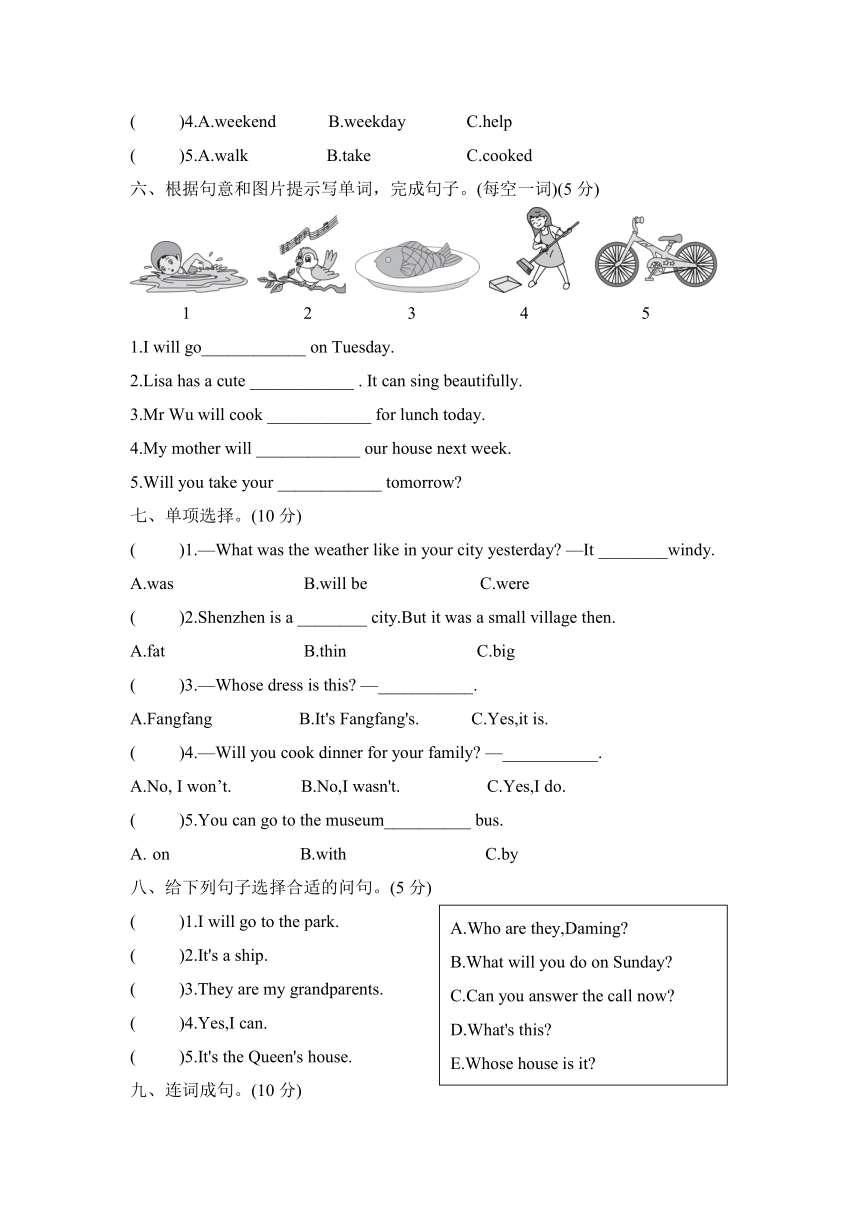 (　　)4.A.weekend　　B.weekday　　C.help

(　　)5.A.walk　　B.take　　C.cooked

六、根据句意和图片提示写单词，完成句子。(每空一词)(5 分)

1　　2　　3　　4　　5

1.I will go____________ on Tuesday.

2.Lisa has a cute ____________ . It can sing beautifully.

3.Mr Wu will cook ____________ for lunch today.

4.My mother will ____________ our house next week.

5.Will you take your ____________ tomorrow?

七、单项选择。(10 分)

(　　)1.—What was the weather like in your city yesterday? —It ________windy.

A.was　　B.will be　　C.were

(　　)2.Shenzhen is a ________ city.But it was a small village then.

A.fat　　B.thin　　C.big

(　　)3.—Whose dress is this? —___________.

A.Fangfang　　B.It's Fangfang's.　　C.Yes,it is.

(　　)4.—Will you cook dinner for your family? —___________.

A.No, I won't.　　B.No,I wasn't.　　C.Yes,I do.

(　　)5.You can go to the museum__________ bus.

A. on　　B.with　　C.by

八、给下列句子选择合适的问句。(5 分)

(　　)1.I will go to the park.

(　　)2.It's a ship.

(　　)3.They are my grandparents.

(　　)4.Yes,I can.

(　　)5.It's the Queen's house.

A.Who are they,Daming?
B.What will you do on Sunday?
C.Can you answer the call now?
D.What's this?
E.Whose house is it?

九、连词成句。(10 分)